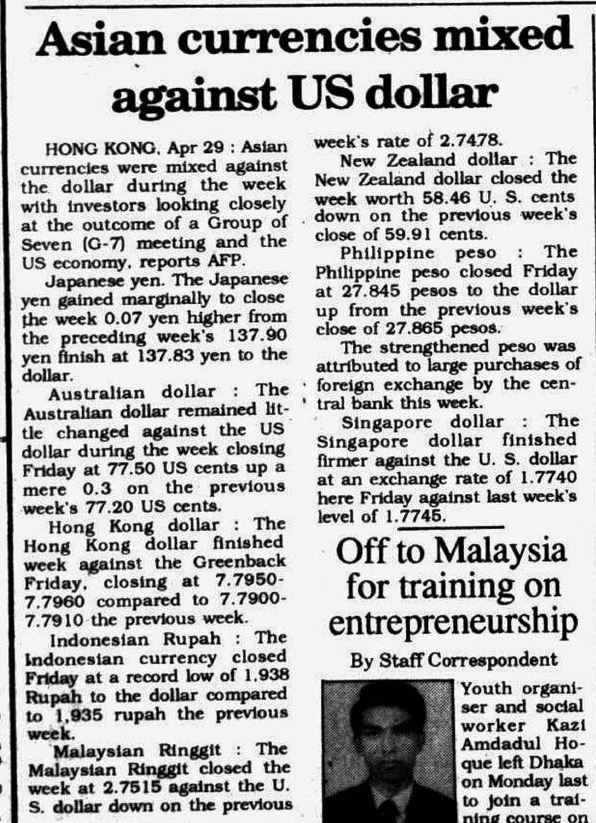 Asian currencies mixed against US dollar

HONG KONG, Apr 29 : Asian currencies were mixed against the dollar during the week with investors looking closely at the outcome of a Group of Seven (G-7) meeting and the US economy, reports AFP.

Japanese yen. The Japanese yen gained marginally to close the week 0.07 yen higher from the preceding week's 137.90 yen finish at 137.83 yen to the dollar.

Australian dollar : The Australian dollar remained little changed against the US dollar during the week closing Friday at 77.50 US cents up a mere 0.3 on the previous week's 77.20 US cents.

Hong Kong dollar : The Hong Kong dollar finished week against the Greenback Friday, closing at 7.7950-7.7960 compared to 7.7900-7.7910 the previous week.

Indonesian Rupah : The Indonesian currency closed Friday at a record low of 1,938 Rupah to the dollar compared to 1,935 rupah the previous week.

Malaysian Ringgit : The Malaysian Ringgit closed the week at 2.7515 against the U. S. dollar down on the previous week's rate of 2.7478.

New Zealand dollar : The New Zealand dollar closed the week worth 58.46 U. S. cents down on the previous week's close of 59.91 cents.

Philippine peso : The Philippine peso closed Friday at 27.845 pesos to the dollar up from the previous week's close of 27.865 pesos.

The strengthened peso was attributed to large purchases of foreign exchange by the central bank this week.

Singapore dollar : The Singapore dollar finished firmer against the U. S. dollar at an exchange rate of 1.7740 here Friday against last week's level of 1.7745.

Off to Malaysia for training on entrepreneurship

By Staff Correspondent

Youth organiser and social worker Kazi Amdadul Hoque left Dhaka on Monday last to join a training course on